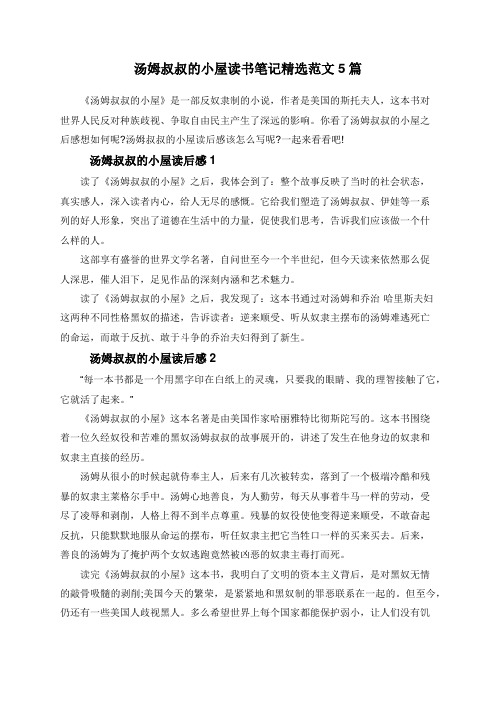 汤姆叔叔的小屋读书笔记精选范文 5 篇

《汤姆叔叔的小屋》是一部反奴隶制的小说，作者是美国的斯托夫人，这本书对世界人民反对种族歧视、争取自由民主产生了深远的影响。你看了汤姆叔叔的小屋之后感想如何呢?汤姆叔叔的小屋读后感该怎么写呢?一起来看看吧!

汤姆叔叔的小屋读后感 1

读了《汤姆叔叔的小屋》之后，我体会到了：整个故事反映了当时的社会状态，真实感人，深入读者内心，给人无尽的感慨。它给我们塑造了汤姆叔叔、伊娃等一系列的好人形象，突出了道德在生活中的力量，促使我们思考，告诉我们应该做一个什么样的人。

这部享有盛誉的世界文学名著，自问世至今一个半世纪，但今天读来依然那么促人深思，催人泪下，足见作品的深刻内涵和艺术魅力。

读了《汤姆叔叔的小屋》之后，我发现了：这本书通过对汤姆和乔治 哈里斯夫妇这两种不同性格黑奴的描述，告诉读者：逆来顺受、听从奴隶主摆布的汤姆难逃死亡的命运，而敢于反抗、敢于斗争的乔治夫妇得到了新生。

汤姆叔叔的小屋读后感 2

“每一本书都是一个用黑字印在白纸上的灵魂，只要我的眼睛、我的理智接触了它，它就活了起来。”

《汤姆叔叔的小屋》这本名著是由美国作家哈丽雅特比彻斯陀写的。这本书围绕着一位久经奴役和苦难的黑奴汤姆叔叔的故事展开的，讲述了发生在他身边的奴隶和奴隶主直接的经历。

汤姆从很小的时候起就侍奉主人，后来有几次被转卖，落到了一个极端冷酷和残暴的奴隶主莱格尔手中。汤姆心地善良，为人勤劳，每天从事着牛马一样的劳动，受尽了凌辱和剥削，人格上得不到半点尊重。残暴的奴役使他变得逆来顺受，不敢奋起反抗，只能默默地服从命运的摆布，听任奴隶主把它当牲口一样的买来买去。后来，善良的汤姆为了掩护两个女奴逃跑竟然被凶恶的奴隶主毒打而死。

读完《汤姆叔叔的小屋》这本书，我明白了文明的资本主义背后，是对黑奴无情的敲骨吸髓的剥削;美国今天的繁荣，是紧紧地和黑奴制的罪恶联系在一起的。但至今，仍还有一些美国人歧视黑人。多么希望世界上每个国家都能保护弱小，让人们没有饥